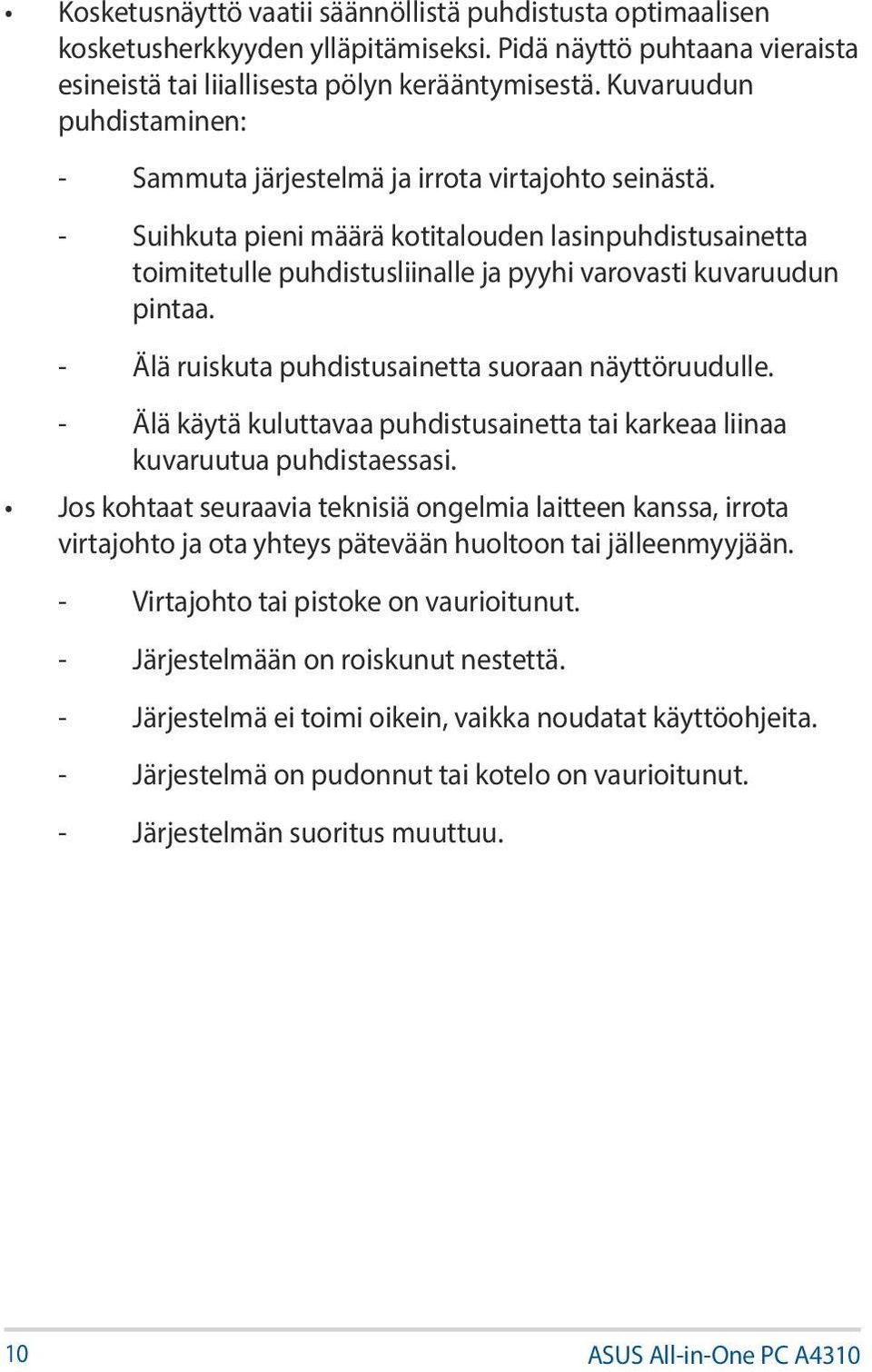 • Kosketusnäyttö vaatii säännöllistä puhdistusta optimaalisen kosketusherkkyyden ylläpitämiseksi. Pidä näyttö puhtaana vieraista esineistä tai liiallisesta pölyn kerääntymisestä. Kuvaruudun puhdistaminen:

- Sammuta järjestelmä ja irrota virtajohto seinästä.

- Suihkuta pieni määrä kotitalouden lasinpuhdistusainetta toimitetulle puhdistusliinalle ja pyyhi varovasti kuvaruudun pintaa.

- Älä ruiskuta puhdistusainetta suoraan näyttöruudulle.

- Älä käytä kuluttavaa puhdistusainetta tai karkeaa liinaa kuvaruutua puhdistaessasi.

• Jos kohtaat seuraavia teknisiä ongelmia laitteen kanssa, irrota virtajohto ja ota yhteys pätevään huoltoon tai jälleenmyyjään.

- Virtajohto tai pistoke on vaurioitunut.

- Järjestelmään on roiskunut nestettä.

- Järjestelmä ei toimi oikein, vaikka noudatat käyttöohjeita.

- Järjestelmä on pudonnut tai kotelo on vaurioitunut.

- Järjestelmän suoritus muuttuu.

10 ASUS All-in-One PC A4310